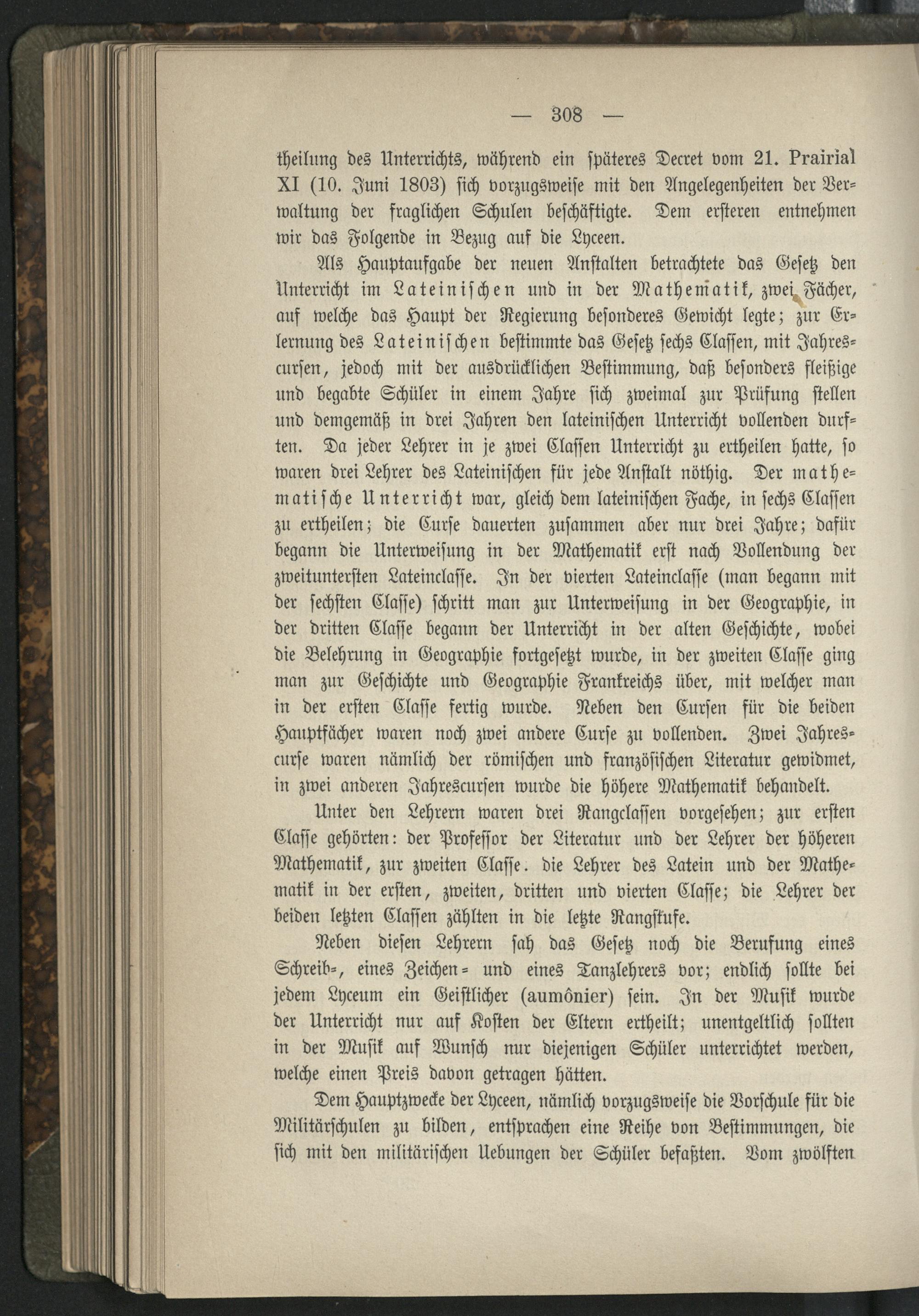 — 308 —

theilung des Unterrichts, während ein späteres Decret vom 21. Prairial XI (10. Juni 1803) sich vorzugsweise mit den Angelegenheiten der Verwaltung der fraglichen Schulen beschäftigte. Dem ersteren entnehmen wir das Folgende in Bezug auf die Lyceen.

Als Hauptaufgabe der neuen Anstalten betrachtete das Gesetz den Unterricht im Lateinischen und in der Mathematik, zwei Fächer, auf welche das Haupt der Regierung besonderes Gewicht legte; zur Erlernung des Lateinischen bestimmte das Gesetz sechs Classen, mit Jahrescursen, jedoch mit der ausdrücklichen Bestimmung, daß besonders fleißige und begabte Schüler in einem Jahre sich zweimal zur Prüfung stellen und demgemäß in drei Jahren den lateinischen Unterricht vollenden durften. Da jeder Lehrer in je zwei Classen Unterricht zu ertheilen hatte, so waren drei Lehrer des Lateinischen für jede Anstalt nöthig. Der mathematische Unterricht war, gleich dem lateinischen Fache, in sechs Classen zu ertheilen; die Curse dauerten zusammen aber nur drei Jahre; dafür begann die Unterweisung in der Mathematik erst nach Vollendung der zweituntersten Lateinclasse. In der vierten Lateinclasse (man begann mit der sechsten Classe) schritt man zur Unterweisung in der Geographie, in der dritten Classe begann der Unterricht in der alten Geschichte, wobei die Belehrung in Geographie fortgesetzt wurde, in der zweiten Classe ging man zur Geschichte und Geographie Frankreichs über, mit welcher man in der ersten Classe fertig wurde. Neben den Cursen für die beiden Hauptfächer waren noch zwei andere Curse zu vollenden. Zwei Jahrescurse waren nämlich der römischen und französischen Literatur gewidmet, in zwei anderen Jahrescursen wurde die höhere Mathematik behandelt.

Unter den Lehrern waren drei Rangclassen vorgesehen; zur ersten Classe gehörten: der Professor der Literatur und der Lehrer der höheren Mathematik, zur zweiten Classe. die Lehrer des Latein und der Mathematik in der ersten, zweiten, dritten und vierten Classe; die Lehrer der beiden letzten Classen zählten in die letzte Rangstufe.

Neben diesen Lehrern sah das Gesetz noch die Berufung eines Schreib-, eines Zeichen- und eines Tanzlehrers vor; endlich sollte bei jedem Lyceum ein Geistlicher (aumônier) sein. In der Musik wurde der Unterricht nur auf Kosten der Eltern ertheilt; unentgeltlich sollten in der Musik auf Wunsch nur diejenigen Schüler unterrichtet werden, welche einen Preis davon getragen hätten.

Dem Hauptzwecke der Lyceen, nämlich vorzugsweise die Vorschule für die Militärschulen zu bilden, entsprachen eine Reihe von Bestimmungen, die sich mit den militärischen Uebungen der Schüler befaßten. Vom zwölften